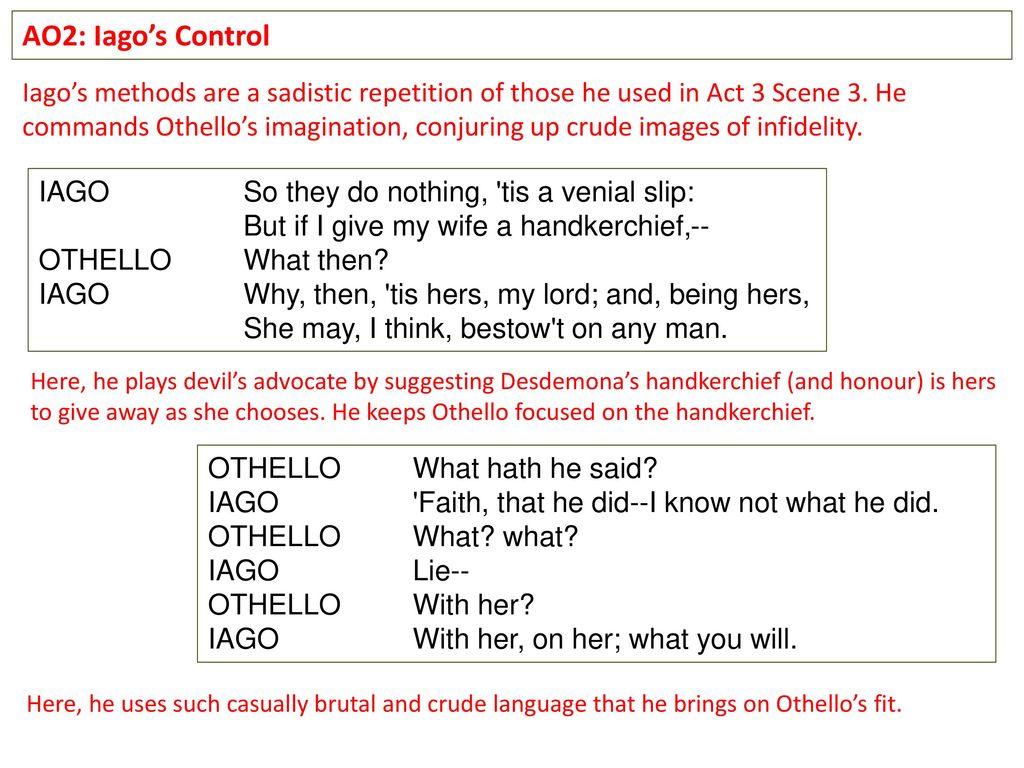 AO2: Iago's Control

Iago's methods are a sadistic repetition of those he used in Act 3 Scene 3. He commands Othello's imagination, conjuring up crude images of infidelity.

IAGO So they do nothing, 'tis a venial slip:
But if I give my wife a handkerchief,--
OTHELLO What then?
IAGO Why, then, 'tis hers, my lord; and, being hers,
She may, I think, bestow't on any man.

Here, he plays devil's advocate by suggesting Desdemona's handkerchief (and honour) is hers to give away as she chooses. He keeps Othello focused on the handkerchief.

OTHELLO What hath he said?
IAGO 'Faith, that he did--I know not what he did.
OTHELLO What? what?
IAGO Lie--
OTHELLO With her?
IAGO With her, on her; what you will.

Here, he uses such casually brutal and crude language that he brings on Othello's fit.